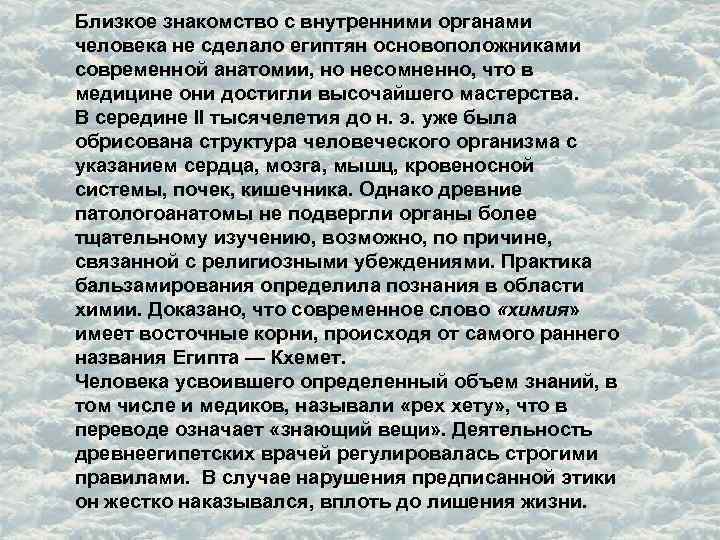 Близкое знакомство с внутренними органами человека не сделало египтян основоположниками современной анатомии, но несомненно, что в медицине они достигли высочайшего мастерства.
В середине II тысячелетия до н. э. уже была обрисована структура человеческого организма с указанием сердца, мозга, мышц, кровеносной системы, почек, кишечника. Однако древние патологоанатомы не подвергли органы более тщательному изучению, возможно, по причине, связанной с религиозными убеждениями. Практика бальзамирования определила познания в области химии. Доказано, что современное слово «химия» имеет восточные корни, происходя от самого раннего названия Египта — Кхемет.
Человека усвоившего определенный объем знаний, в том числе и медиков, называли «рех хету», что в переводе означает «знающий вещи». Деятельность древнеегипетских врачей регулировалась строгими правилами. В случае нарушения предписанной этики он жестко наказывался, вплоть до лишения жизни.